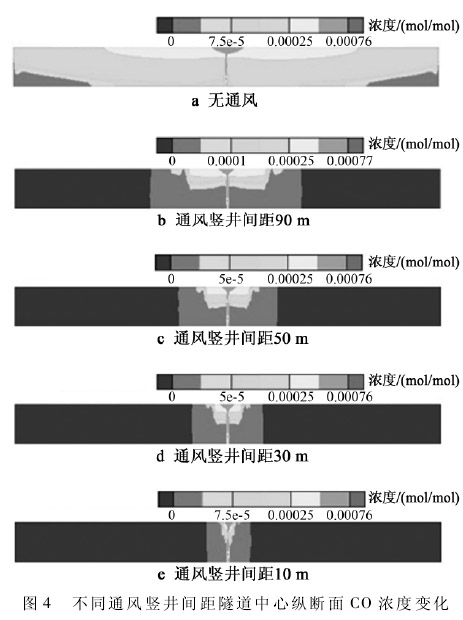 浓度/(mol/mol)
0 7.5e-5 0.00025 0.00076

a 无通风

浓度/(mol/mol)
0 0.0001 0.00025 0.00077

b 通风竖井间距90 m

浓度/(mol/mol)
0 5e-5 0.00025 0.00076

c 通风竖井间距50 m

浓度/(mol/mol)
0 5e-5 0.00025 0.00076

d 通风竖井间距30 m

浓度/(mol/mol)
0 7.5e-5 0.00025 0.00076

e 通风竖井间距10 m

图 4 不同通风竖井间距隧道中心纵断面 CO 浓度变化